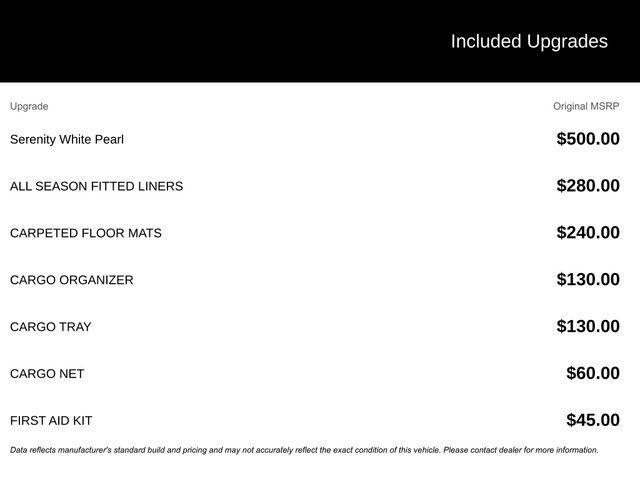 Included Upgrades

| Upgrade | Original MSRP |
|---|---|
| Serenity White Pearl | $500.00 |
| ALL SEASON FITTED LINERS | $280.00 |
| CARPETED FLOOR MATS | $240.00 |
| CARGO ORGANIZER | $130.00 |
| CARGO TRAY | $130.00 |
| CARGO NET | $60.00 |
| FIRST AID KIT | $45.00 |

Data reflects manufacturer's standard build and pricing and may not accurately reflect the exact condition of this vehicle. Please contact dealer for more information.